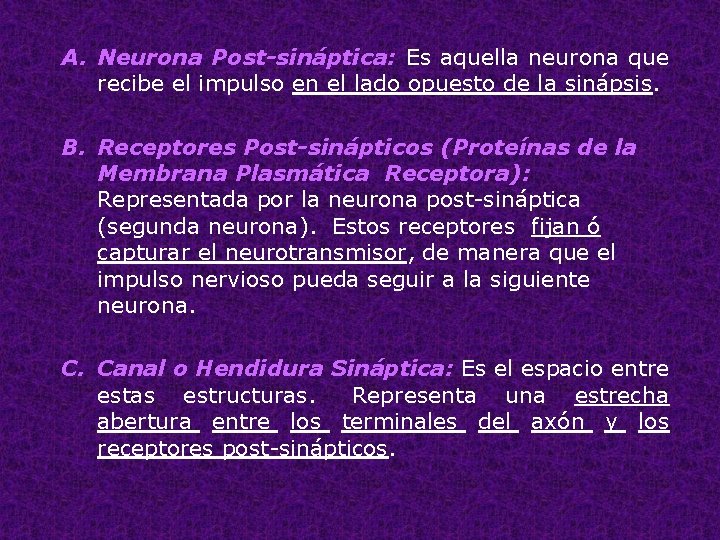 A. Neurona Post-sináptica: Es aquella neurona que recibe el impulso en el lado opuesto de la sinápsis.

B. Receptores Post-sinápticos (Proteínas de la Membrana Plasmática Receptora): Representada por la neurona post-sináptica (segunda neurona). Estos receptores fijan ó capturar el neurotransmisor, de manera que el impulso nervioso pueda seguir a la siguiente neurona.

C. Canal o Hendidura Sináptica: Es el espacio entre estas estructuras. Representa una estrecha abertura entre los terminales del axón y los receptores post-sinápticos.